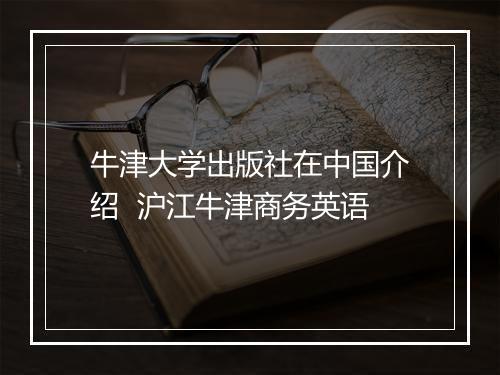 牛津大学出版社在中国介绍 沪江牛津商务英语